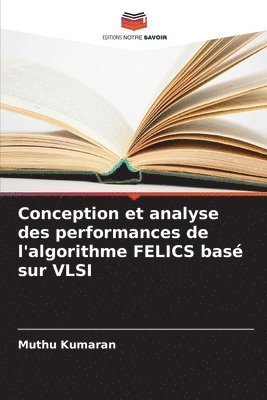 EDITIONS NOTRE SAVOIR

Conception et analyse des performances de l'algorithme FELICS basé sur VLSI

Muthu Kumaran